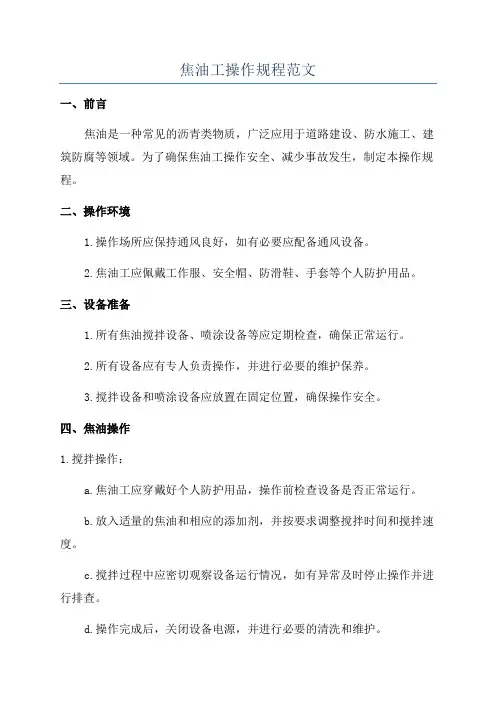 焦油工操作规程范文

一、前言

焦油是一种常见的沥青类物质，广泛应用于道路建设、防水施工、建筑防腐等领域。为了确保焦油工操作安全、减少事故发生，制定本操作规程。

二、操作环境

1.操作场所应保持通风良好，如有必要应配备通风设备。

2.焦油工应佩戴工作服、安全帽、防滑鞋、手套等个人防护用品。

三、设备准备

1.所有焦油搅拌设备、喷涂设备等应定期检查，确保正常运行。

2.所有设备应有专人负责操作，并进行必要的维护保养。

3.搅拌设备和喷涂设备应放置在固定位置，确保操作安全。

四、焦油操作

1.搅拌操作：

a.焦油工应穿戴好个人防护用品，操作前检查设备是否正常运行。

b.放入适量的焦油和相应的添加剂，并按要求调整搅拌时间和搅拌速度。

c.搅拌过程中应密切观察设备运行情况，如有异常及时停止操作并进行排查。

d.操作完成后，关闭设备电源，并进行必要的清洗和维护。